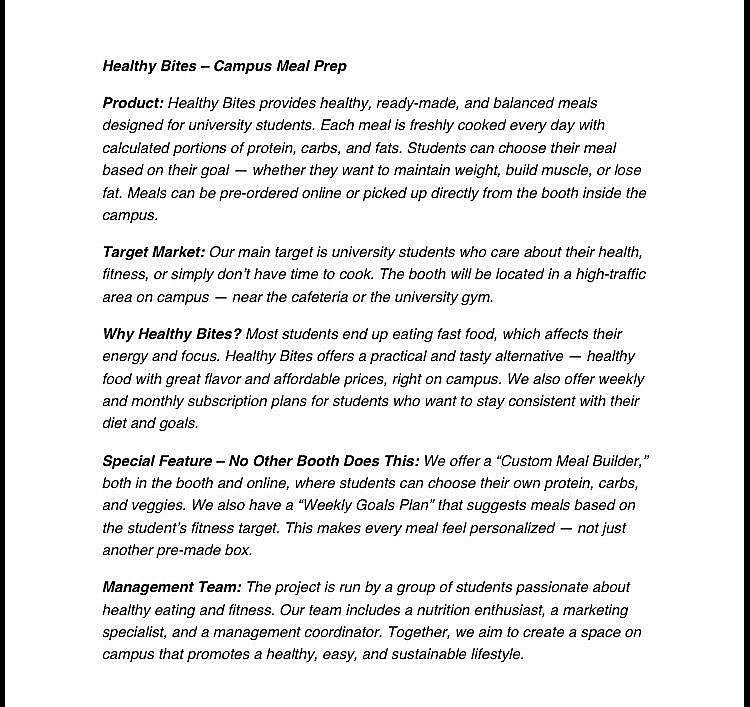 Healthy Bites – Campus Meal Prep

Product: Healthy Bites provides healthy, ready-made, and balanced meals designed for university students. Each meal is freshly cooked every day with calculated portions of protein, carbs, and fats. Students can choose their meal based on their goal — whether they want to maintain weight, build muscle, or lose fat. Meals can be pre-ordered online or picked up directly from the booth inside the campus.

Target Market: Our main target is university students who care about their health, fitness, or simply don't have time to cook. The booth will be located in a high-traffic area on campus — near the cafeteria or the university gym.

Why Healthy Bites? Most students end up eating fast food, which affects their energy and focus. Healthy Bites offers a practical and tasty alternative — healthy food with great flavor and affordable prices, right on campus. We also offer weekly and monthly subscription plans for students who want to stay consistent with their diet and goals.

Special Feature – No Other Booth Does This: We offer a "Custom Meal Builder," both in the booth and online, where students can choose their own protein, carbs, and veggies. We also have a "Weekly Goals Plan" that suggests meals based on the student's fitness target. This makes every meal feel personalized — not just another pre-made box.

Management Team: The project is run by a group of students passionate about healthy eating and fitness. Our team includes a nutrition enthusiast, a marketing specialist, and a management coordinator. Together, we aim to create a space on campus that promotes a healthy, easy, and sustainable lifestyle.